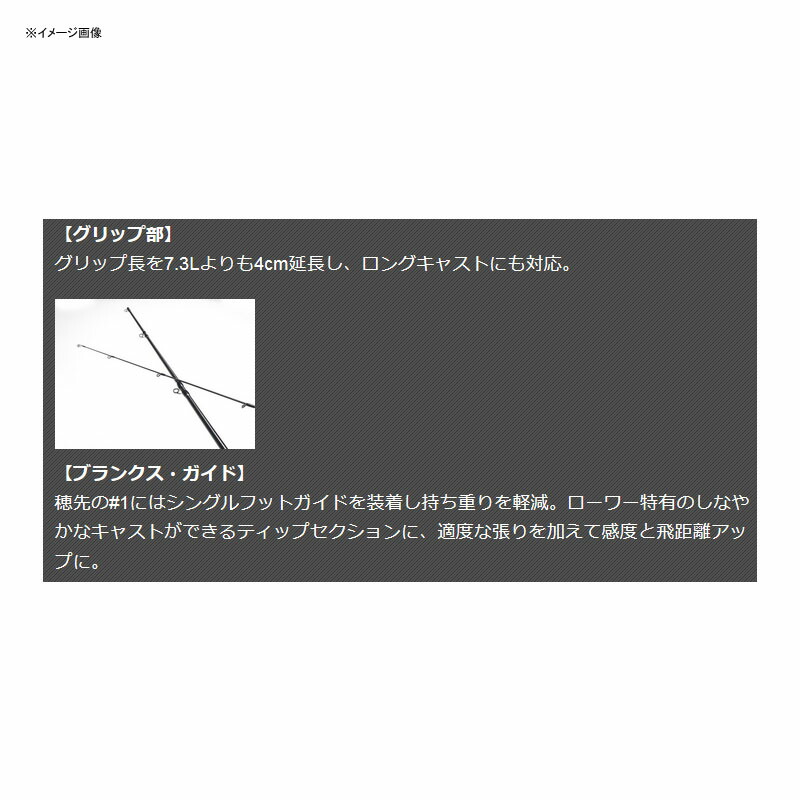 ※イメージ画像

【グリップ部】
グリップ長を7.3Lよりも4cm延長し、ロングキャストにも対応。

【ブランクス・ガイド】
穂先の#1にはシングルフットガイドを装着し持ち重りを軽減。ローワー特有のしなやかなキャストができるティップセクションに、適度な張りを加えて感度と飛距離アップに。